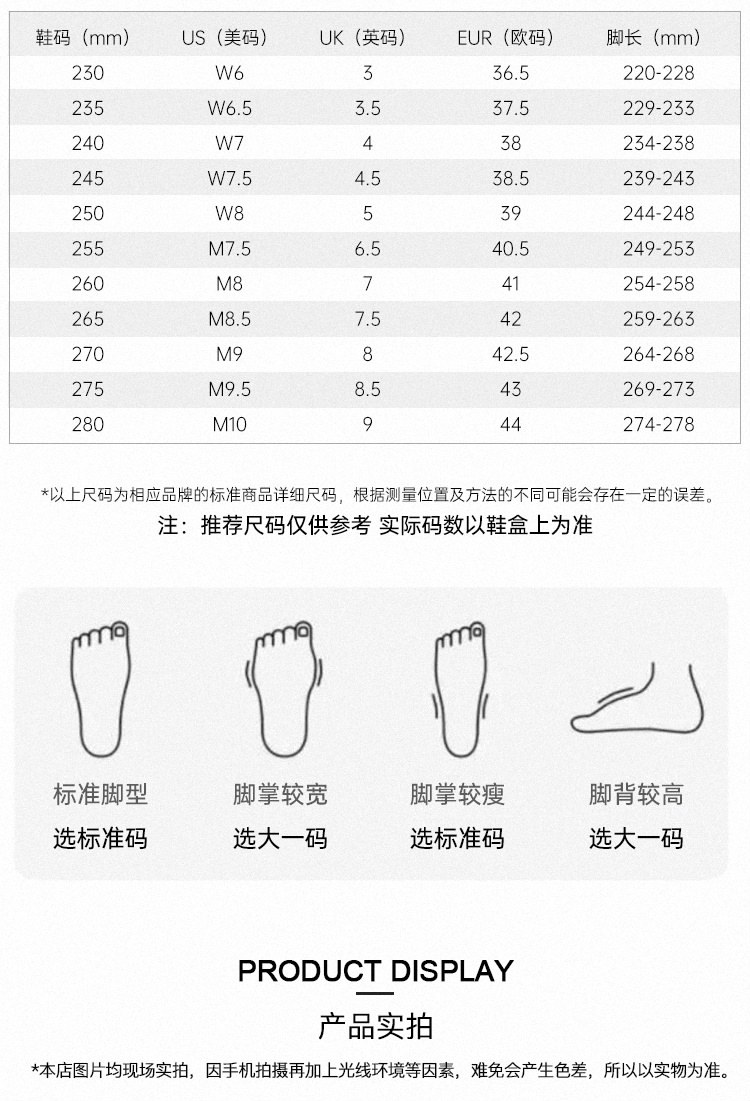 | 鞋码（mm） | US（美码） | UK（英码） | EUR（欧码） | 脚长（mm） |
|---|---|---|---|---|
| 230 | W6 | 3 | 36.5 | 220-228 |
| 235 | W6.5 | 3.5 | 37.5 | 229-233 |
| 240 | W7 | 4 | 38 | 234-238 |
| 245 | W7.5 | 4.5 | 38.5 | 239-243 |
| 250 | W8 | 5 | 39 | 244-248 |
| 255 | M7.5 | 6.5 | 40.5 | 249-253 |
| 260 | M8 | 7 | 41 | 254-258 |
| 265 | M8.5 | 7.5 | 42 | 259-263 |
| 270 | M9 | 8 | 42.5 | 264-268 |
| 275 | M9.5 | 8.5 | 43 | 269-273 |
| 280 | M10 | 9 | 44 | 274-278 |

*以上尺码为相应品牌的标准商品详细尺码，根据测量位置及方法的不同可能会存在一定的误差。

注：推荐尺码仅供参考 实际码数以鞋盒上为准

标准脚型
选标准码

脚掌较宽
选大一码

脚掌较瘦
选标准码

脚背较高
选大一码

PRODUCT DISPLAY

产品实拍

*本店图片均现场实拍，因手机拍摄再加上光线环境等因素，难免会产生色差，所以以实物为准。